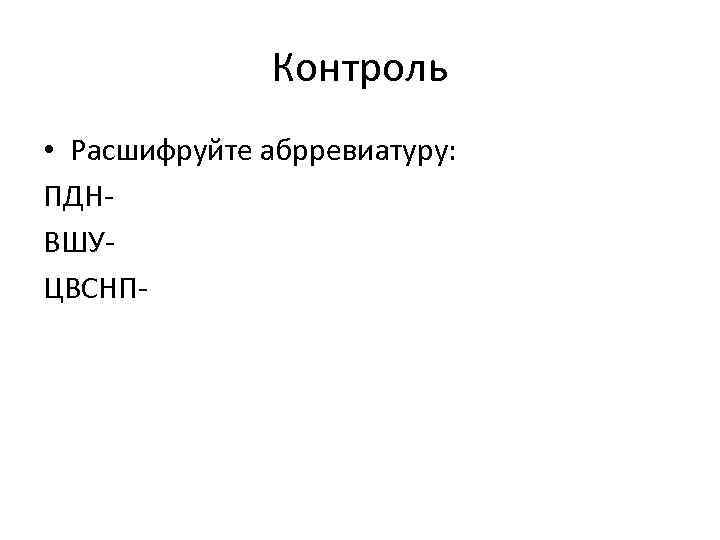 Контроль

• Расшифруйте абрревиатуру:

ПДН-

ВШУ-

ЦВСНП-